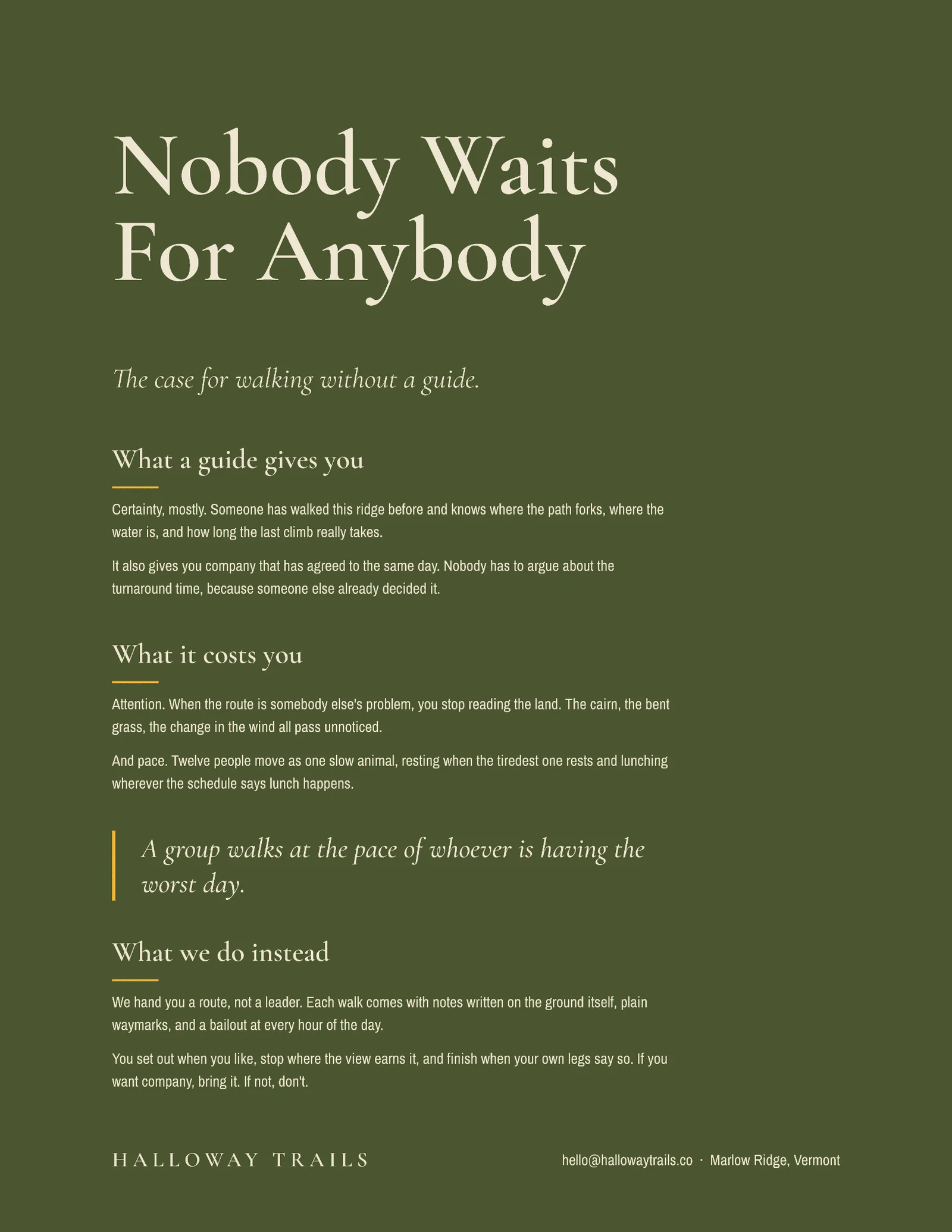 Nobody Waits For Anybody

The case for walking without a guide.

What a guide gives you

Certainty, mostly. Someone has walked this ridge before and knows where the path forks, where the water is, and how long the last climb really takes.

It also gives you company that has agreed to the same day. Nobody has to argue about the turnaround time, because someone else already decided it.

What it costs you

Attention. When the route is somebody else's problem, you stop reading the land. The cairn, the bent grass, the change in the wind all pass unnoticed.

And pace. Twelve people move as one slow animal, resting when the tiredest one rests and lunching wherever the schedule says lunch happens.

A group walks at the pace of whoever is having the worst day.

What we do instead

We hand you a route, not a leader. Each walk comes with notes written on the ground itself, plain waymarks, and a bailout at every hour of the day.

You set out when you like, stop where the view earns it, and finish when your own legs say so. If you want company, bring it. If not, don't.

HALLOWAY TRAILS

hello@hallowaytrails.co · Marlow Ridge, Vermont